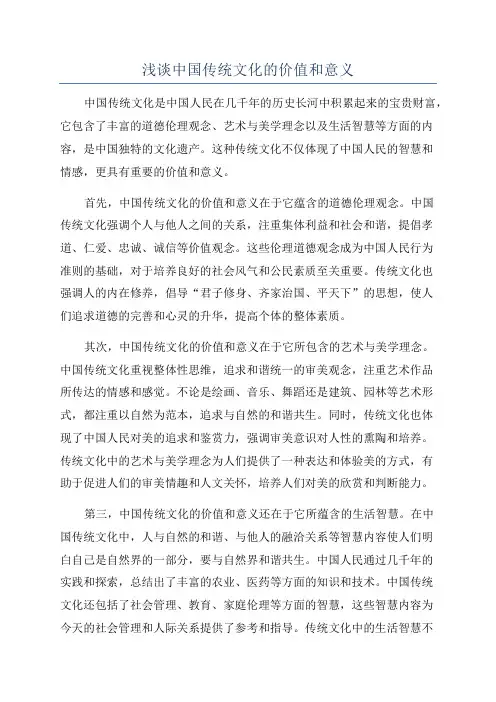 浅谈中国传统文化的价值和意义

中国传统文化是中国人民在几千年的历史长河中积累起来的宝贵财富，它包含了丰富的道德伦理观念、艺术与美学理念以及生活智慧等方面的内容，是中国独特的文化遗产。这种传统文化不仅体现了中国人民的智慧和情感，更具有重要的价值和意义。

首先，中国传统文化的价值和意义在于它蕴含的道德伦理观念。中国传统文化强调个人与他人之间的关系，注重集体利益和社会和谐，提倡孝道、仁爱、忠诚、诚信等价值观念。这些伦理道德观念成为中国人民行为准则的基础，对于培养良好的社会风气和公民素质至关重要。传统文化也强调人的内在修养，倡导“君子修身、齐家治国、平天下”的思想，使人们追求道德的完善和心灵的升华，提高个体的整体素质。

其次，中国传统文化的价值和意义在于它所包含的艺术与美学理念。中国传统文化重视整体性思维，追求和谐统一的审美观念，注重艺术作品所传达的情感和感觉。不论是绘画、音乐、舞蹈还是建筑、园林等艺术形式，都注重以自然为范本，追求与自然的和谐共生。同时，传统文化也体现了中国人民对美的追求和鉴赏力，强调审美意识对人性的熏陶和培养。传统文化中的艺术与美学理念为人们提供了一种表达和体验美的方式，有助于促进人们的审美情趣和人文关怀，培养人们对美的欣赏和判断能力。

第三，中国传统文化的价值和意义还在于它所蕴含的生活智慧。在中国传统文化中，人与自然的和谐、与他人的融洽关系等智慧内容使人们明白自己是自然界的一部分，要与自然界和谐共生。中国人民通过几千年的实践和探索，总结出了丰富的农业、医药等方面的知识和技术。中国传统文化还包括了社会管理、教育、家庭伦理等方面的智慧，这些智慧内容为今天的社会管理和人际关系提供了参考和指导。传统文化中的生活智慧不